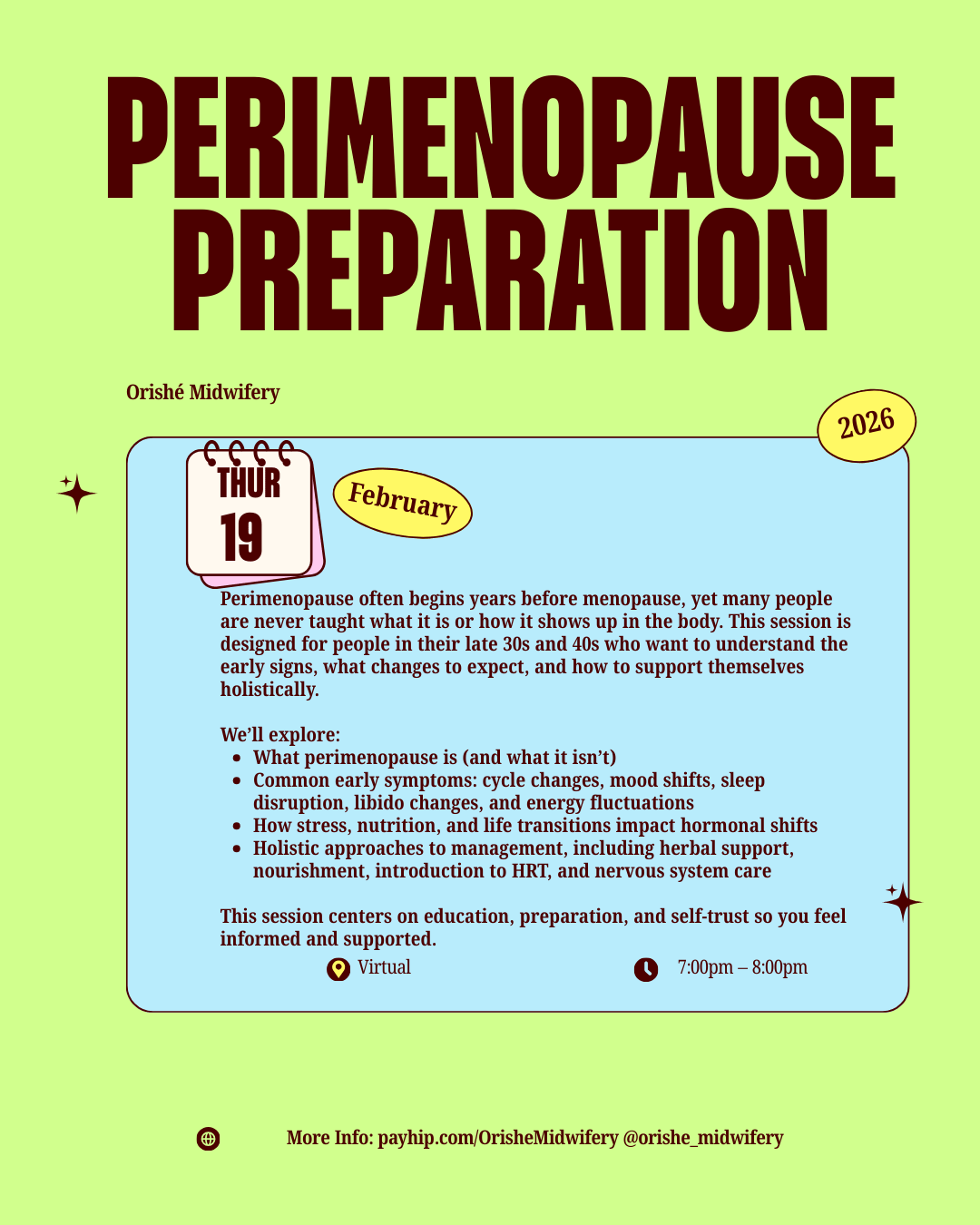 PERIMENOPAUSE PREPARATION

Orishé Midwifery

2026

THUR
19

February

Perimenopause often begins years before menopause, yet many people are never taught what it is or how it shows up in the body. This session is designed for people in their late 30s and 40s who want to understand the early signs, what changes to expect, and how to support themselves holistically.

We'll explore:
- What perimenopause is (and what it isn't)
- Common early symptoms: cycle changes, mood shifts, sleep disruption, libido changes, and energy fluctuations
- How stress, nutrition, and life transitions impact hormonal shifts
- Holistic approaches to management, including herbal support, nourishment, introduction to HRT, and nervous system care

This session centers on education, preparation, and self-trust so you feel informed and supported.

Virtual

7:00pm – 8:00pm

More Info: payhip.com/OrisheMidwifery @orishe_midwifery